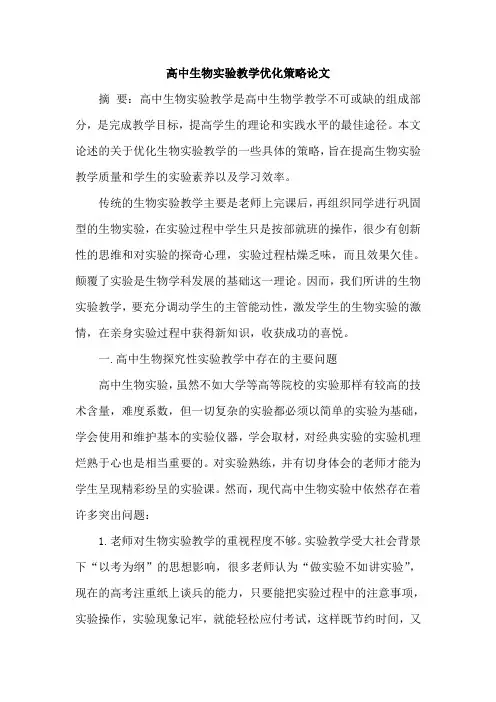 高中生物实验教学优化策略论文

摘 要：高中生物实验教学是高中生物学教学不可或缺的组成部分，是完成教学目标，提高学生的理论和实践水平的最佳途径。本文论述的关于优化生物实验教学的一些具体的策略，旨在提高生物实验教学质量和学生的实验素养以及学习效率。

传统的生物实验教学主要是老师上完课后，再组织同学进行巩固型的生物实验，在实验过程中学生只是按部就班的操作，很少有创新性的思维和对实验的探奇心理，实验过程枯燥乏味，而且效果欠佳。颠覆了实验是生物学科发展的基础这一理论。因而，我们所讲的生物实验教学，要充分调动学生的主管能动性，激发学生的生物实验的激情，在亲身实验过程中获得新知识，收获成功的喜悦。

一.高中生物探究性实验教学中存在的主要问题

高中生物实验，虽然不如大学等高等院校的实验那样有较高的技术含量，难度系数，但一切复杂的实验都必须以简单的实验为基础，学会使用和维护基本的实验仪器，学会取材，对经典实验的实验机理烂熟于心也是相当重要的。对实验熟练，并有切身体会的老师才能为学生呈现精彩纷呈的实验课。然而，现代高中生物实验中依然存在着许多突出问题：

1.老师对生物实验教学的重视程度不够。实验教学受大社会背景下“以考为纲”的思想影响，很多老师认为“做实验不如讲实验”，现在的高考注重纸上谈兵的能力，只要能把实验过程中的注意事项，实验操作，实验现象记牢，就能轻松应付考试，这样既节约时间，又